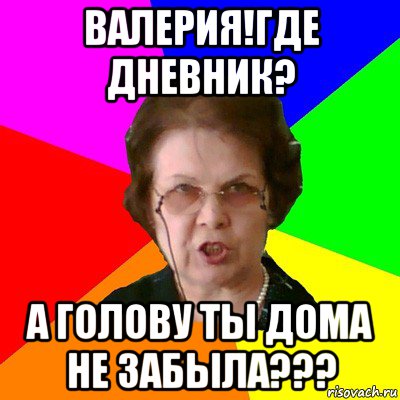 ВАЛЕРИЯ!ГДЕ ДНЕВНИК?

А ГОЛОВУ ТЫ ДОМА НЕ ЗАБЫЛА???

risovach.ru